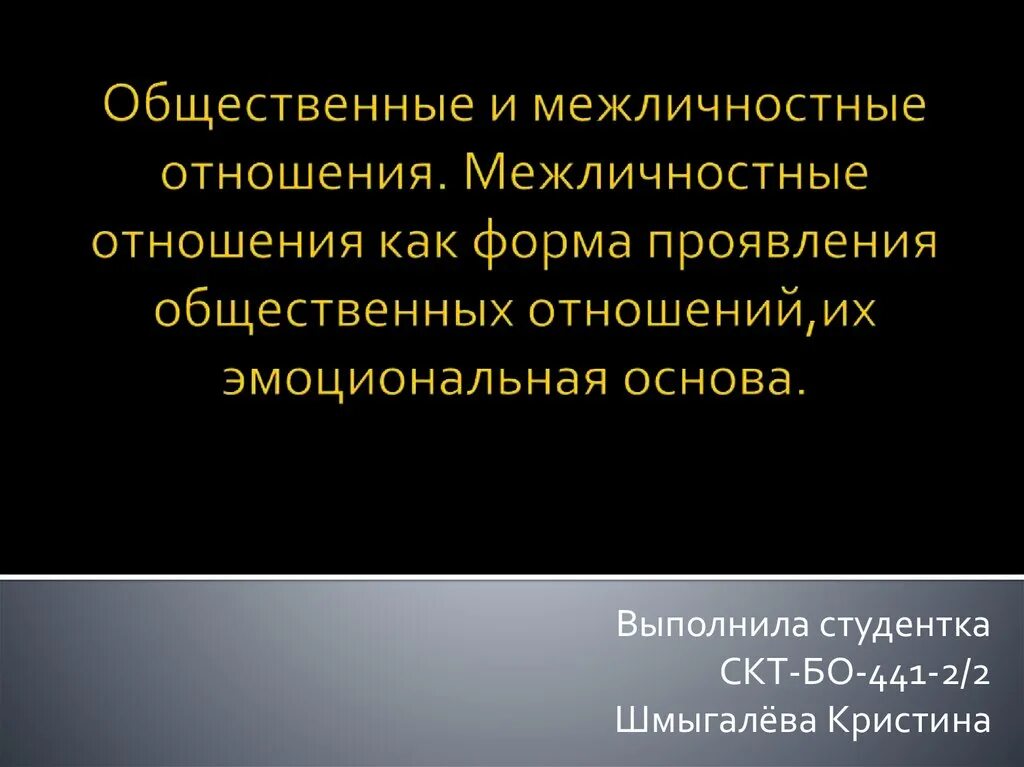 Общественные и межличностные отношения. Межличностные отношения как форма проявления общественных отношений,их эмоциональная основа.

Выполнила студентка
СКТ-БО-441-2/2
Шмыгалёва Кристина